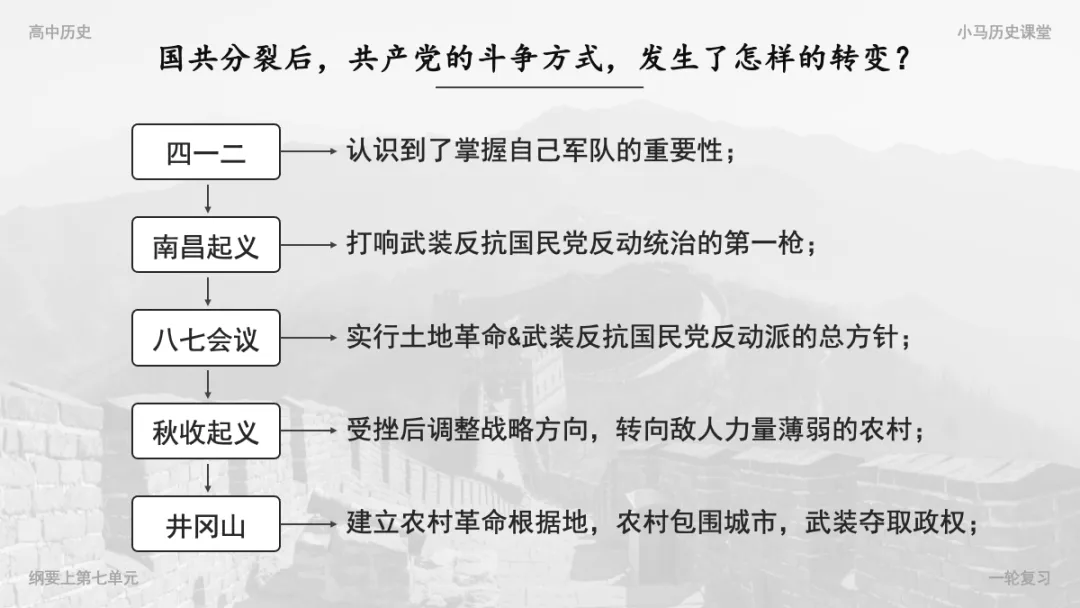 高中历史

小马历史课堂

国共分裂后，共产党的斗争方式，发生了怎样的转变？

四一二

认识到了掌握自己军队的重要性；

南昌起义

打响武装反抗国民党反动统治的第一枪；

八七会议

实行土地革命&武装反抗国民党反动派的总方针；

秋收起义

受挫后调整战略方向，转向敌人力量薄弱的农村；

井冈山

建立农村革命根据地，农村包围城市，武装夺取政权；

纲要上第七单元

一轮复习